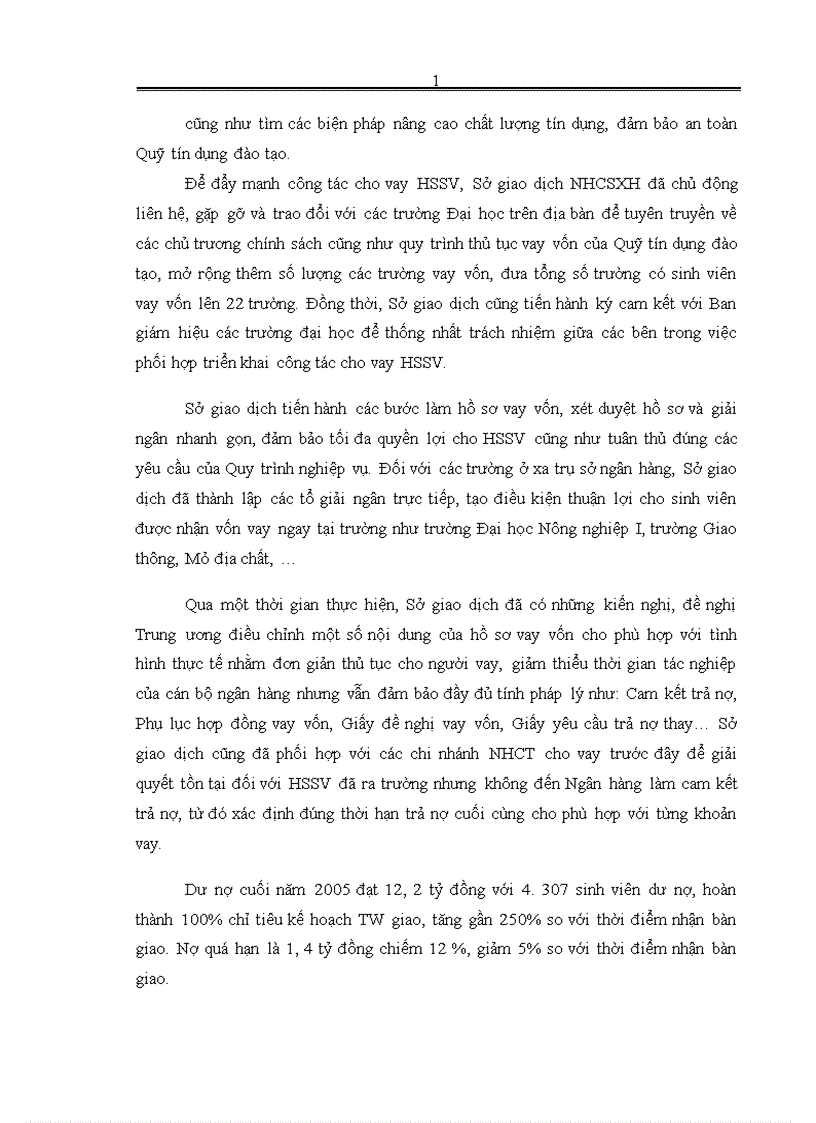 1

cũng như tìm các biện pháp nâng cao chất lượng tín dụng, đảm bảo an toàn Quỹ tín dụng đào tạo.

Để đẩy mạnh công tác cho vay HSSV, Sở giao dịch NHCSXH đã chủ động liên hệ, gặp gỡ và trao đổi với các trường Đại học trên địa bàn để tuyên truyền về các chủ trương chính sách cũng như quy trình thủ tục vay vốn của Quỹ tín dụng đào tạo, mở rộng thêm số lượng các trường vay vốn, đưa tổng số trường có sinh viên vay vốn lên 22 trường. Đồng thời, Sở giao dịch cũng tiến hành ký cam kết với Ban giám hiệu các trường đại học để thống nhất trách nhiệm giữa các bên trong việc phối hợp triển khai công tác cho vay HSSV.

Sở giao dịch tiến hành các bước làm hồ sơ vay vốn, xét duyệt hồ sơ và giải ngân nhanh gọn, đảm bảo tối đa quyền lợi cho HSSV cũng như tuân thủ đúng các yêu cầu của Quy trình nghiệp vụ. Đối với các trường ở xa trụ sở ngân hàng, Sở giao dịch đã thành lập các tổ giải ngân trực tiếp, tạo điều kiện thuận lợi cho sinh viên được nhận vốn vay ngay tại trường như trường Đại học Nông nghiệp I, trường Giao thông, Mỏ địa chất, …

Qua một thời gian thực hiện, Sở giao dịch đã có những kiến nghị, đề nghị Trung ương điều chỉnh một số nội dung của hồ sơ vay vốn cho phù hợp với tình hình thực tế nhằm đơn giản thủ tục cho người vay, giảm thiểu thời gian tác nghiệp của cán bộ ngân hàng nhưng vẫn đảm bảo đầy đủ tính pháp lý như: Cam kết trả nợ, Phụ lục hợp đồng vay vốn, Giấy đề nghị vay vốn, Giấy yêu cầu trả nợ thay… Sở giao dịch cũng đã phối hợp với các chi nhánh NHCT cho vay trước đây để giải quyết tồn tại đối với HSSV đã ra trường nhưng không đến Ngân hàng làm cam kết trả nợ, từ đó xác định đúng thời hạn trả nợ cuối cùng cho phù hợp với từng khoản vay.

Dư nợ cuối năm 2005 đạt 12, 2 tỷ đồng với 4. 307 sinh viên dư nợ, hoàn thành 100% chỉ tiêu kế hoạch TW giao, tăng gần 250% so với thời điểm nhận bàn giao. Nợ quá hạn là 1, 4 tỷ đồng chiếm 12 %, giảm 5% so với thời điểm nhận bàn giao.